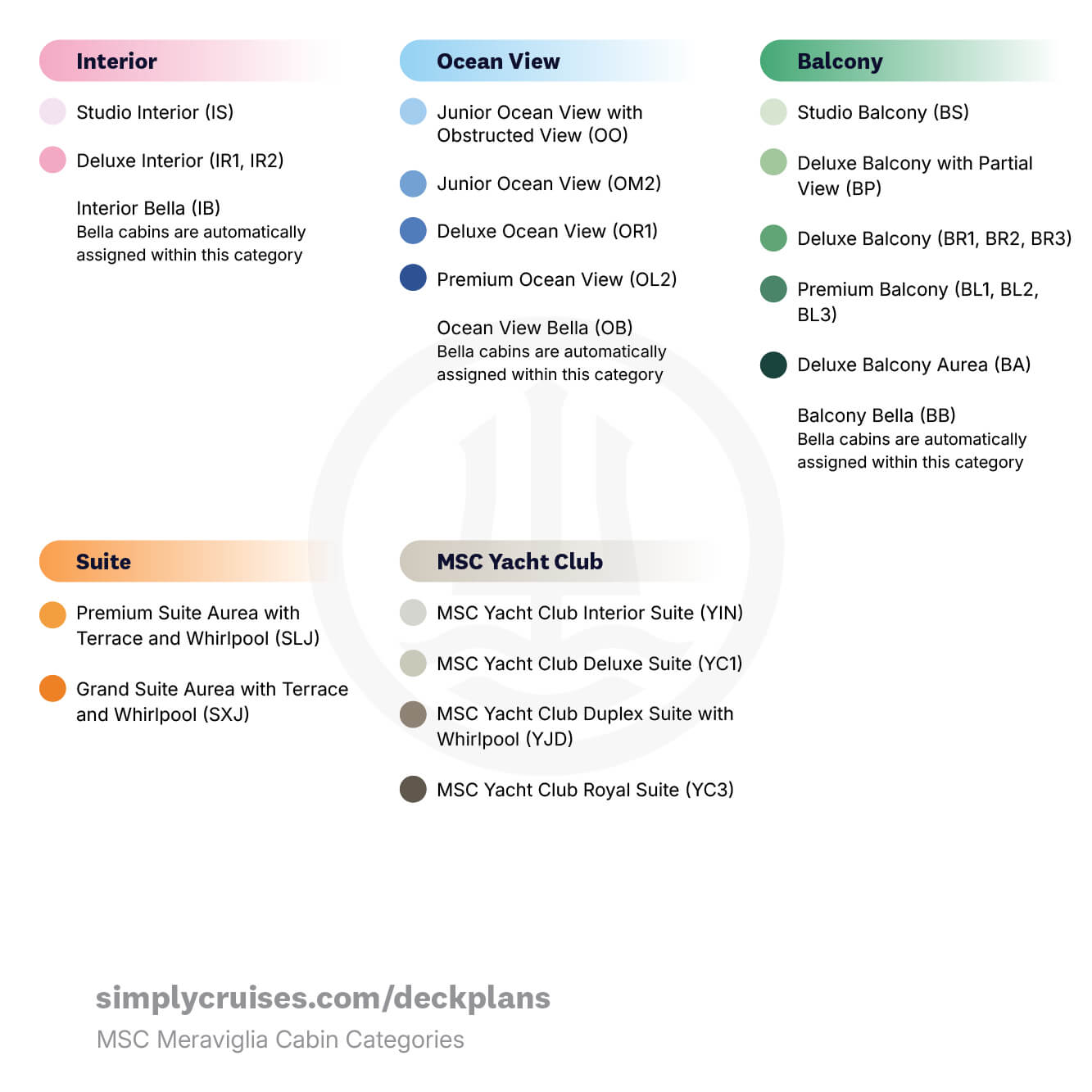 Interior

Studio Interior (IS)

Deluxe Interior (IR1, IR2)

Interior Bella (IB)
Bella cabins are automatically assigned within this category

Ocean View

Junior Ocean View with Obstructed View (OO)

Junior Ocean View (OM2)

Deluxe Ocean View (OR1)

Premium Ocean View (OL2)

Ocean View Bella (OB)
Bella cabins are automatically assigned within this category

Balcony

Studio Balcony (BS)

Deluxe Balcony with Partial View (BP)

Deluxe Balcony (BR1, BR2, BR3)

Premium Balcony (BL1, BL2, BL3)

Deluxe Balcony Aurea (BA)

Balcony Bella (BB)
Bella cabins are automatically assigned within this category

Suite

Premium Suite Aurea with Terrace and Whirlpool (SLJ)

Grand Suite Aurea with Terrace and Whirlpool (SXJ)

MSC Yacht Club

MSC Yacht Club Interior Suite (YIN)

MSC Yacht Club Deluxe Suite (YC1)

MSC Yacht Club Duplex Suite with Whirlpool (YJD)

MSC Yacht Club Royal Suite (YC3)

simplycruises.com/deckplans
MSC Meraviglia Cabin Categories